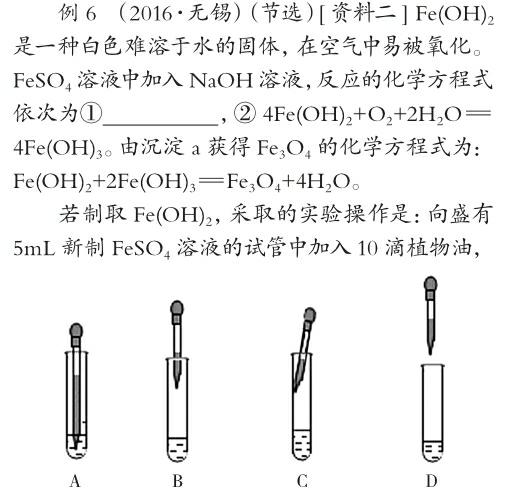 例 6 （2016·无锡）（节选）[ 资料二 ] $Fe(OH)_2$ 是一种白色难溶于水的固体，在空气中易被氧化。$FeSO_4$ 溶液中加入 NaOH 溶液，反应的化学方程式依次为①__________，② $4Fe(OH)_2+O_2+2H_2O=4Fe(OH)_3$。由沉淀 a 获得 $Fe_3O_4$ 的化学方程式为：$Fe(OH)_2+2Fe(OH)_3=Fe_3O_4+4H_2O$。

若制取 $Fe(OH)_2$，采取的实验操作是：向盛有 5mL 新制 $FeSO_4$ 溶液的试管中加入 10 滴植物油，

A B C D